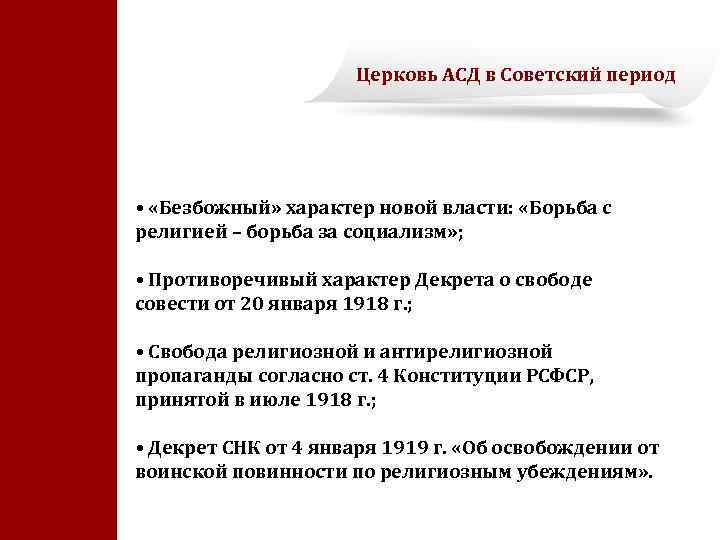 Церковь АСД в Советский период

• «Безбожный» характер новой власти: «Борьба с религией – борьба за социализм»;

• Противоречивый характер Декрета о свободе совести от 20 января 1918 г.;

• Свобода религиозной и антирелигиозной пропаганды согласно ст. 4 Конституции РСФСР, принятой в июле 1918 г.;

• Декрет СНК от 4 января 1919 г. «Об освобождении от воинской повинности по религиозным убеждениям».